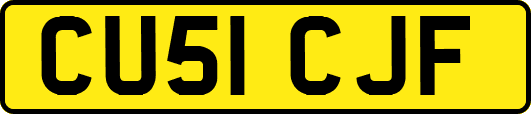 CU51 CJF